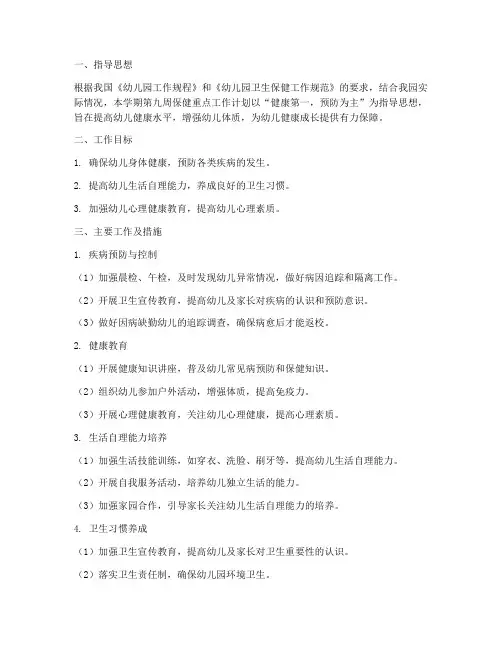 一、指导思想

根据我国《幼儿园工作规程》和《幼儿园卫生保健工作规范》的要求，结合我园实际情况，本学期第九周保健重点工作计划以“健康第一，预防为主”为指导思想，旨在提高幼儿健康水平，增强幼儿体质，为幼儿健康成长提供有力保障。

二、工作目标

1. 确保幼儿身体健康，预防各类疾病的发生。

2. 提高幼儿生活自理能力，养成良好的卫生习惯。

3. 加强幼儿心理健康教育，提高幼儿心理素质。

三、主要工作及措施

1. 疾病预防与控制

（1）加强晨检、午检，及时发现幼儿异常情况，做好病因追踪和隔离工作。

（2）开展卫生宣传教育，提高幼儿及家长对疾病的认识和预防意识。

（3）做好因病缺勤幼儿的追踪调查，确保病愈后才能返校。

2. 健康教育

（1）开展健康知识讲座，普及幼儿常见病预防和保健知识。

（2）组织幼儿参加户外活动，增强体质，提高免疫力。

（3）开展心理健康教育，关注幼儿心理健康，提高心理素质。

3. 生活自理能力培养

（1）加强生活技能训练，如穿衣、洗脸、刷牙等，提高幼儿生活自理能力。

（2）开展自我服务活动，培养幼儿独立生活的能力。

（3）加强家园合作，引导家长关注幼儿生活自理能力的培养。

4. 卫生习惯养成

（1）加强卫生宣传教育，提高幼儿及家长对卫生重要性的认识。

（2）落实卫生责任制，确保幼儿园环境卫生。